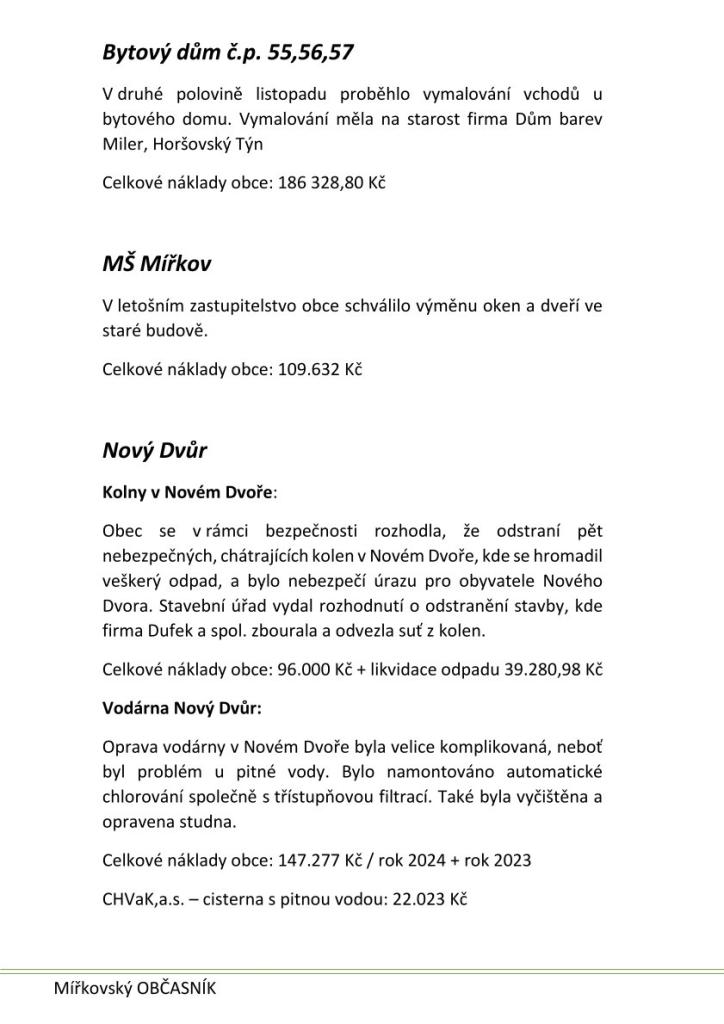 Bytový dům č.p. 55,56,57

V druhé polovině listopadu proběhlo vymalování vchodů u bytového domu. Vymalování měla na starost firma Dům barev Miler, Horšovský Týn

Celkové náklady obce: 186 328,80 Kč

MŠ Mířkov

V letošním zastupitelstvo obce schválilo výměnu oken a dveří ve staré budově.

Celkové náklady obce: 109.632 Kč

Nový Dvůr

Kolny v Novém Dvoře:

Obec se v rámci bezpečnosti rozhodla, že odstraní pět nebezpečných, chátrajících kolen v Novém Dvoře, kde se hromadil veškerý odpad, a bylo nebezpečí úrazu pro obyvatele Nového Dvora. Stavební úřad vydal rozhodnutí o odstranění stavby, kde firma Dufek a spol. zbourala a odvezla suť z kolen.

Celkové náklady obce: 96.000 Kč + likvidace odpadu 39.280,98 Kč

Vodárna Nový Dvůr:

Oprava vodárny v Novém Dvoře byla velice komplikovaná, neboť byl problém u pitné vody. Bylo namontováno automatické chlorování společně s třístupňovou filtrací. Také byla vyčištěna a opravena studna.

Celkové náklady obce: 147.277 Kč / rok 2024 + rok 2023

CHVaK,a.s. – cisterna s pitnou vodou: 22.023 Kč

Mířkovský OBČASNÍK